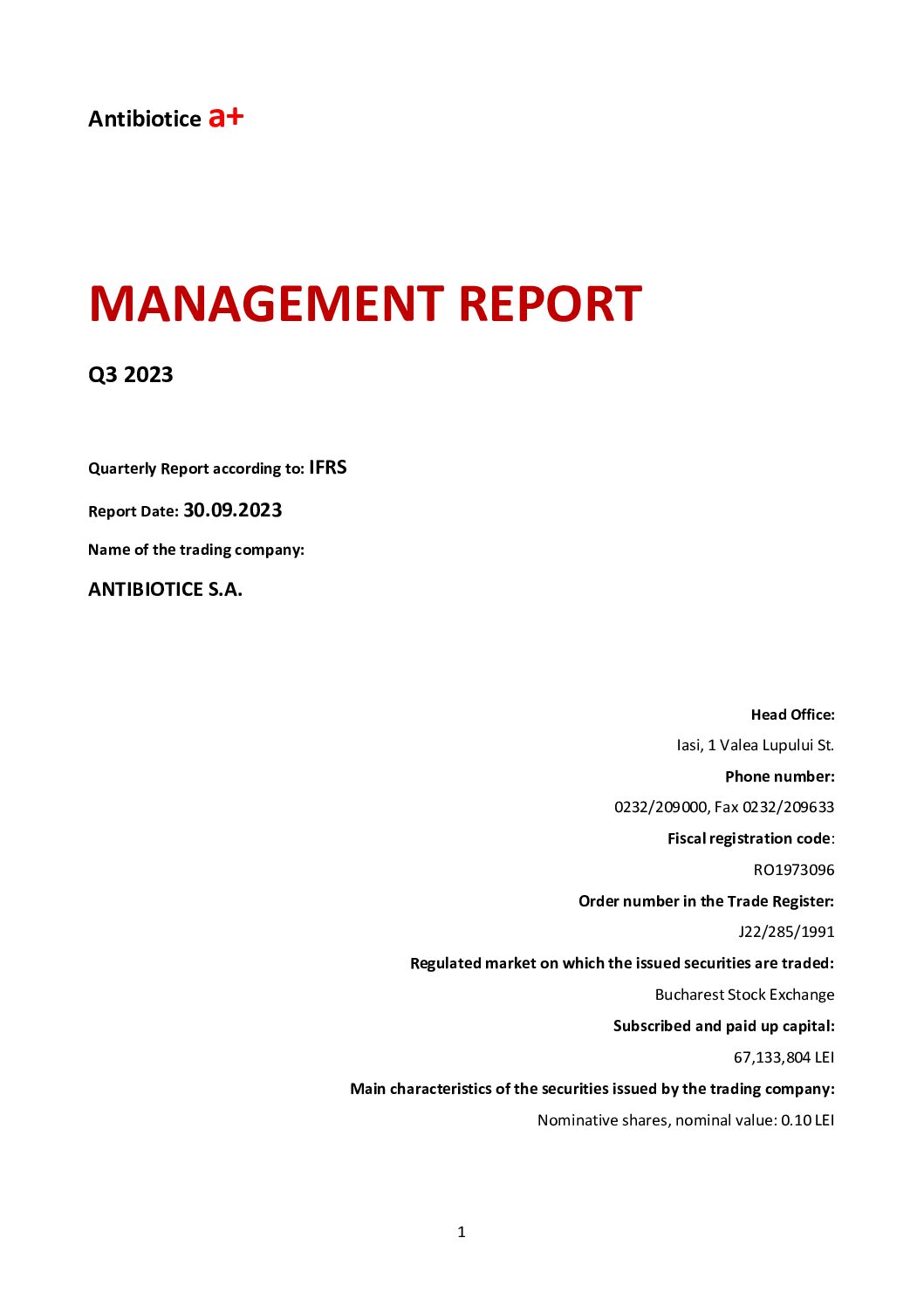 Antibiotice a+

MANAGEMENT REPORT

Q3 2023

Quarterly Report according to: IFRS

Report Date: 30.09.2023

Name of the trading company:

ANTIBIOTICE S.A.

Head Office:

Iasi, 1 Valea Lupului St.

Phone number:

0232/209000, Fax 0232/209633

Fiscal registration code:

RO1973096

Order number in the Trade Register:

J22/285/1991

Regulated market on which the issued securities are traded:

Bucharest Stock Exchange

Subscribed and paid up capital:

67,133,804 LEI

Main characteristics of the securities issued by the trading company:

Nominative shares, nominal value: 0.10 LEI

1